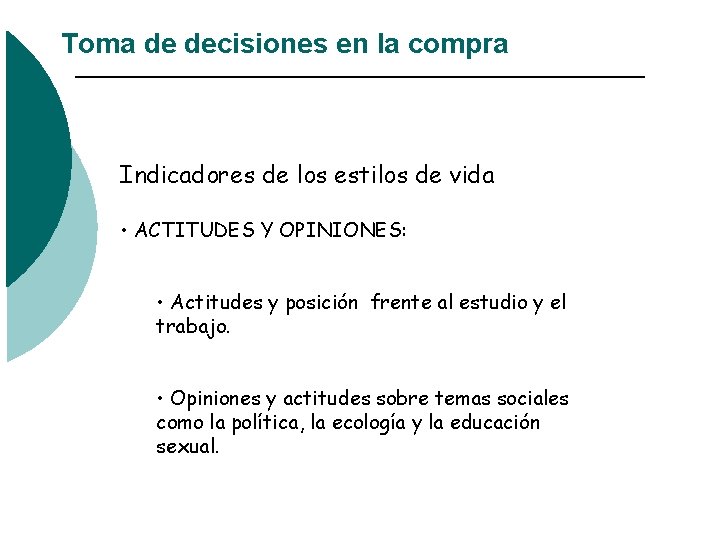 Toma de decisiones en la compra

Indicadores de los estilos de vida

• ACTITUDES Y OPINIONES:

• Actitudes y posición frente al estudio y el trabajo.

• Opiniones y actitudes sobre temas sociales como la política, la ecología y la educación sexual.